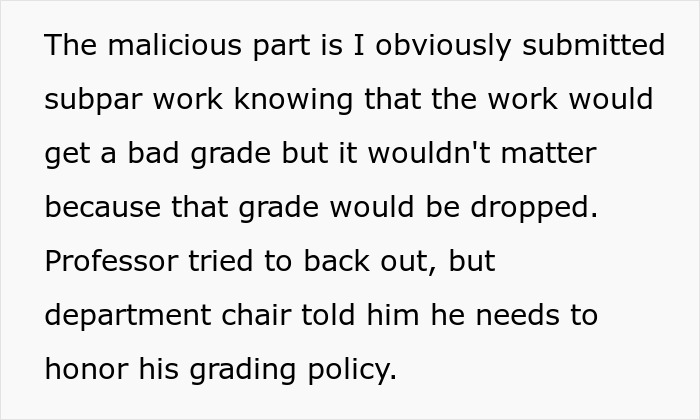 The malicious part is I obviously submitted subpar work knowing that the work would get a bad grade but it wouldn't matter because that grade would be dropped. Professor tried to back out, but department chair told him he needs to honor his grading policy.